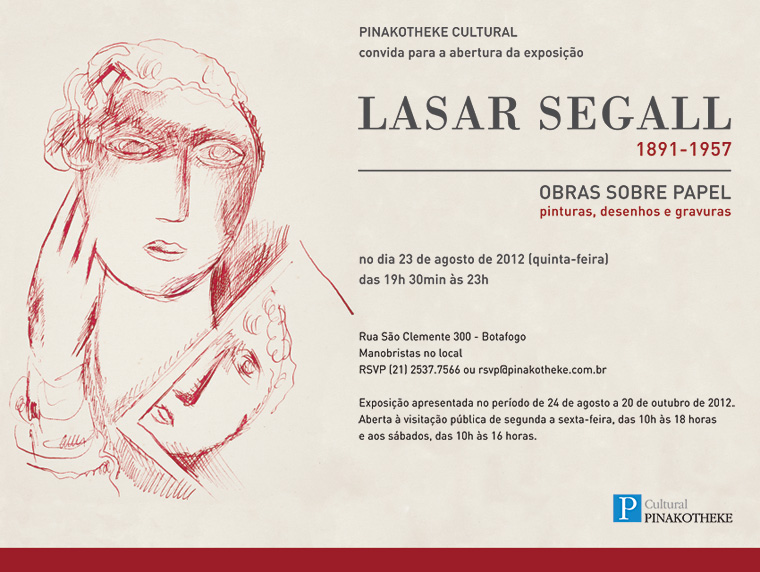 PINAKOTHEKE CULTURAL
convida para a abertura da exposição

LASAR SEGALL
1891-1957

OBRAS SOBRE PAPEL
pinturas, desenhos e gravuras

no dia 23 de agosto de 2012 (quinta-feira)
das 19h 30min às 23h

Rua São Clemente 300 - Botafogo
Manobristas no local
RSVP (21) 2537.7566 ou rsvp@pinakotheke.com.br

Exposição apresentada no período de 24 de agosto a 20 de outubro de 2012.
Aberta à visitação pública de segunda a sexta-feira, das 10h às 18 horas
e aos sábados, das 10h às 16 horas.

P Cultural
PINAKOTHEKE